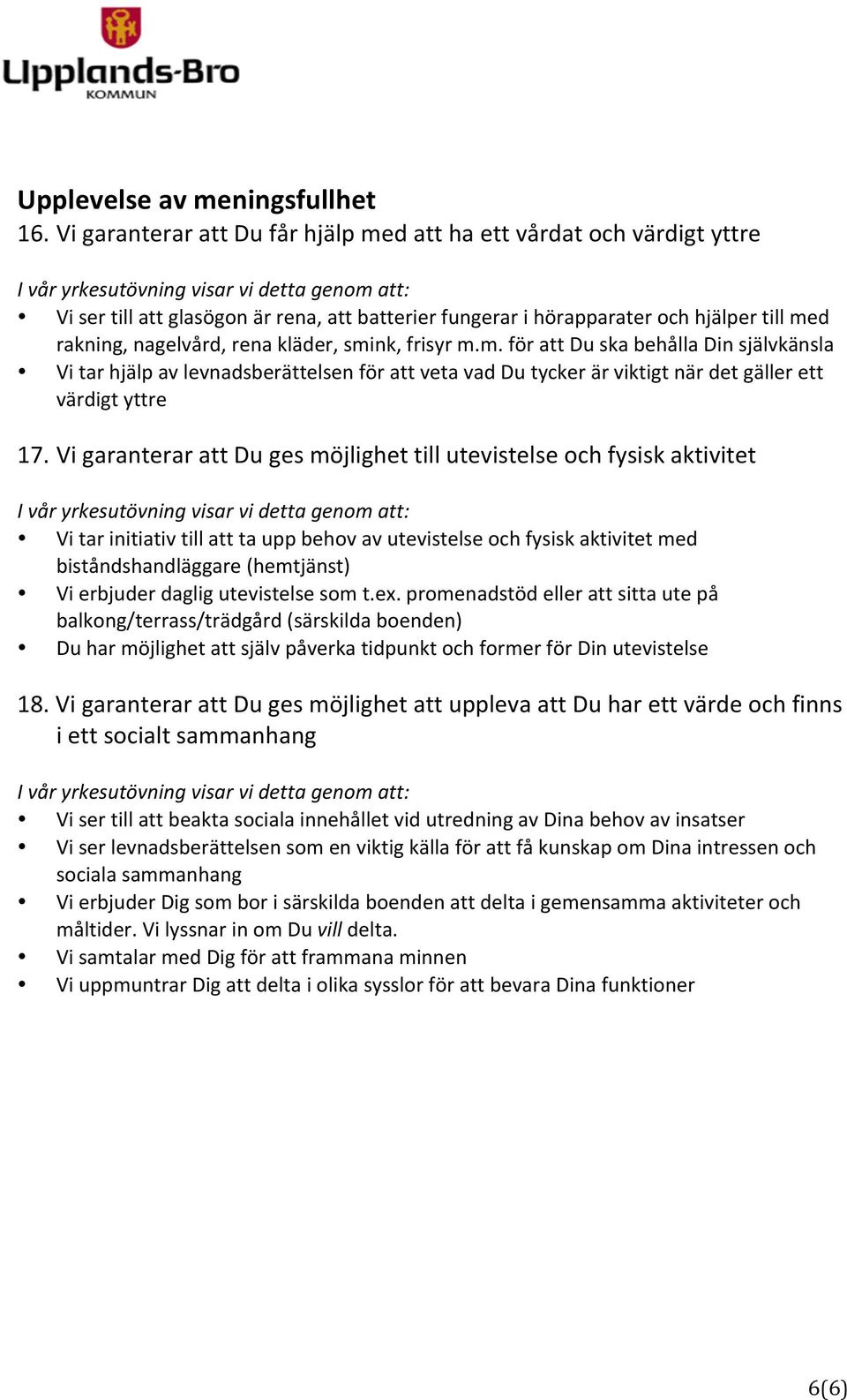 Upplands-Bro
KOMMUN

Upplevelse av meningsfullhet
16. Vi garanterar att Du får hjälp med att ha ett vårdat och värdigt yttre

I vår yrkesutövning visar vi detta genom att:
• Vi ser till att glasögon är rena, att batterier fungerar i hörapparater och hjälper till med rakning, nagelvård, rena kläder, smink, frisyr m.m. för att Du ska behålla Din självkänsla
• Vi tar hjälp av levnadsberättelsen för att veta vad Du tycker är viktigt när det gäller ett värdigt yttre

17. Vi garanterar att Du ges möjlighet till utevistelse och fysisk aktivitet

I vår yrkesutövning visar vi detta genom att:
• Vi tar initiativ till att ta upp behov av utevistelse och fysisk aktivitet med biståndshandläggare (hemtjänst)
• Vi erbjuder daglig utevistelse som t.ex. promenadstöd eller att sitta ute på balkong/terrass/trädgård (särskilda boenden)
• Du har möjlighet att själv påverka tidpunkt och former för Din utevistelse

18. Vi garanterar att Du ges möjlighet att uppleva att Du har ett värde och finns i ett socialt sammanhang

I vår yrkesutövning visar vi detta genom att:
• Vi ser till att beakta sociala innehållet vid utredning av Dina behov av insatser
• Vi ser levnadsberättelsen som en viktig källa för att få kunskap om Dina intressen och sociala sammanhang
• Vi erbjuder Dig som bor i särskilda boenden att delta i gemensamma aktiviteter och måltider. Vi lyssnar in om Du vill delta.
• Vi samtalar med Dig för att frammana minnen
• Vi uppmuntrar Dig att delta i olika sysslor för att bevara Dina funktioner

6(6)